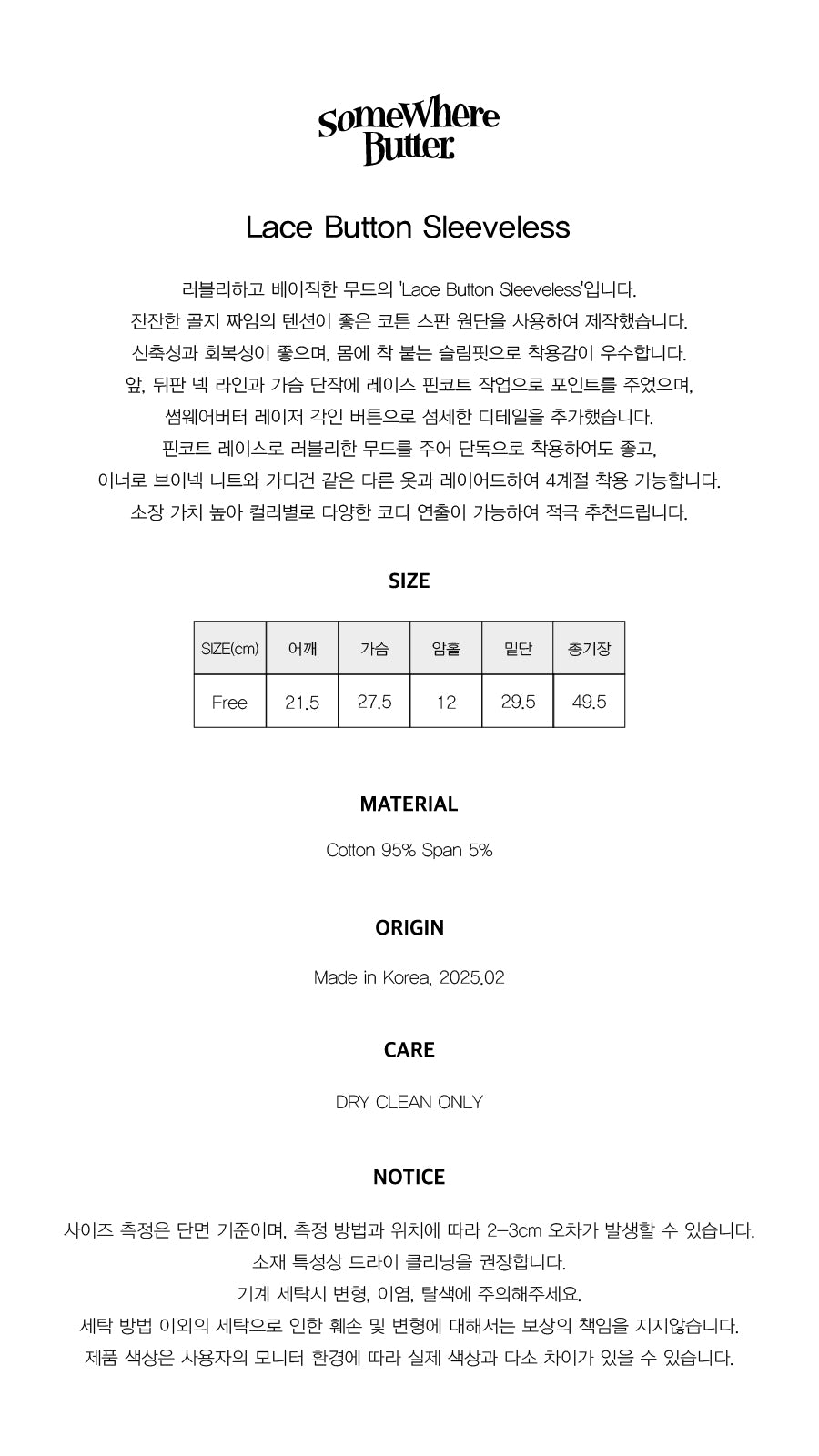 SomeWhere Butter.

Lace Button Sleeveless

러블리하고 베이직한 무드의 'Lace Button Sleeveless'입니다.
잔잔한 골지 짜임의 텐션이 좋은 코튼 스판 원단을 사용하여 제작했습니다.
신축성과 회복성이 좋으며, 몸에 착 붙는 슬림핏으로 착용감이 우수합니다.
앞, 뒤판 넥 라인과 가슴 단작에 레이스 핀코트 작업으로 포인트를 주었으며,
썸웨어버터 레이저 각인 버튼으로 섬세한 디테일을 추가했습니다.
핀코트 레이스로 러블리한 무드를 주어 단독으로 착용하여도 좋고,
이너로 브이넥 니트와 가디건 같은 다른 옷과 레이어드하여 4계절 착용 가능합니다.
소장 가치 높아 컬러별로 다양한 코디 연출이 가능하여 적극 추천드립니다.

SIZE

| SIZE(cm) | 어깨 | 가슴 | 암홀 | 밑단 | 총기장 |
|---|---|---|---|---|---|
| Free | 21.5 | 27.5 | 12 | 29.5 | 49.5 |

MATERIAL

Cotton 95% Span 5%

ORIGIN

Made in Korea, 2025.02

CARE

DRY CLEAN ONLY

NOTICE

사이즈 측정은 단면 기준이며, 측정 방법과 위치에 따라 2-3cm 오차가 발생할 수 있습니다.
소재 특성상 드라이 클리닝을 권장합니다.
기계 세탁시 변형, 이염, 탈색에 주의해주세요.
세탁 방법 이외의 세탁으로 인한 훼손 및 변형에 대해서는 보상의 책임을 지지않습니다.
제품 색상은 사용자의 모니터 환경에 따라 실제 색상과 다소 차이가 있을 수 있습니다.